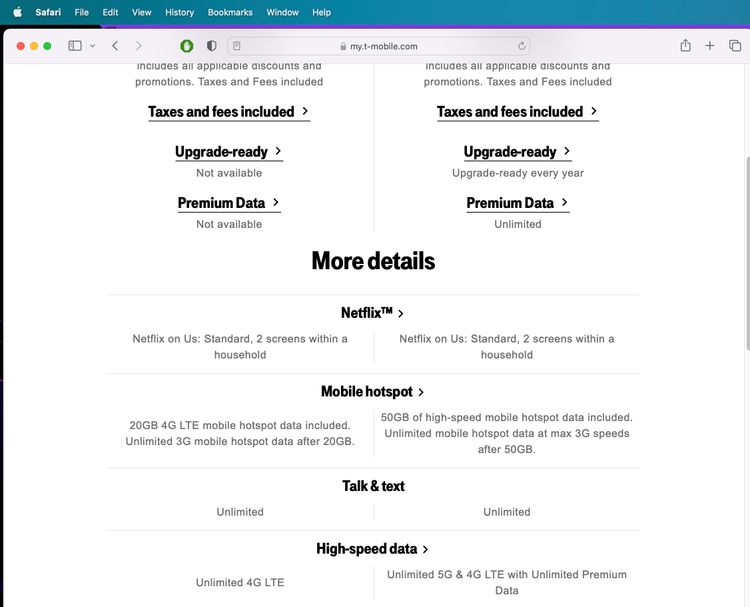 Safari File Edit View History Bookmarks Window Help

my.t-mobile.com

Includes all applicable discounts and promotions. Taxes and Fees included

Taxes and fees included >

Upgrade-ready >

Not available

Premium Data >

Not available

Includes all applicable discounts and promotions. Taxes and Fees included

Taxes and fees included >

Upgrade-ready >

Upgrade-ready every year

Premium Data >

Unlimited

More details

Netflix™ >

Netflix on Us: Standard, 2 screens within a household

Netflix on Us: Standard, 2 screens within a household

Mobile hotspot >

20GB 4G LTE mobile hotspot data included. Unlimited 3G mobile hotspot data after 20GB.

50GB of high-speed mobile hotspot data included. Unlimited mobile hotspot data at max 3G speeds after 50GB.

Talk & text

Unlimited

Unlimited

High-speed data >

Unlimited 4G LTE

Unlimited 5G & 4G LTE with Unlimited Premium Data